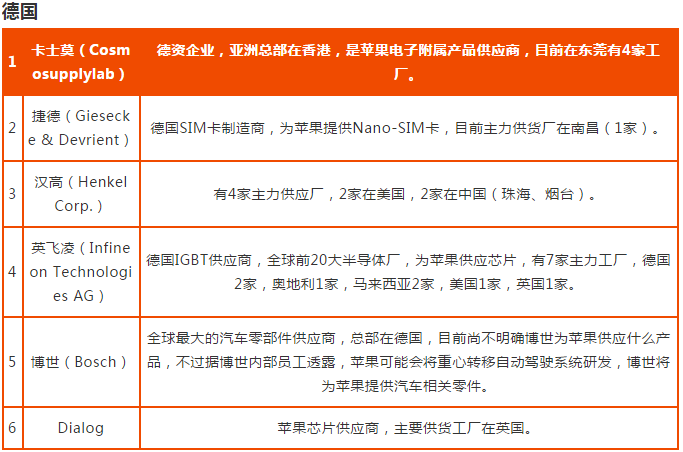 德国

| 1 | 卡士莫（Cosmosupplylab） | 德资企业，亚洲总部在香港，是苹果电子附属产品供应商，目前在东莞有4家工厂。 |
|---|---|---|
| 2 | 捷德（Giesecke & Devrient） | 德国SIM卡制造商，为苹果提供Nano-SIM卡，目前主力供货厂在南昌（1家）。 |
| 3 | 汉高（Henkel Corp.） | 有4家主力供应厂，2家在美国，2家在中国（珠海、烟台）。 |
| 4 | 英飞凌（Infineon Technologies AG） | 德国IGBT供应商，全球前20大半导体厂，为苹果供应芯片，有7家主力工厂，德国2家，奥地利1家，马来西亚2家，美国1家，英国1家。 |
| 5 | 博世（Bosch） | 全球最大的汽车零部件供应商，总部在德国，目前尚不明确博世为苹果供应什么产品，不过据博世内部员工透露，苹果可能会将重心转移自动驾驶系统研发，博世将为苹果提供汽车相关零件。 |
| 6 | Dialog | 苹果芯片供应商，主要供货工厂在英国。 |